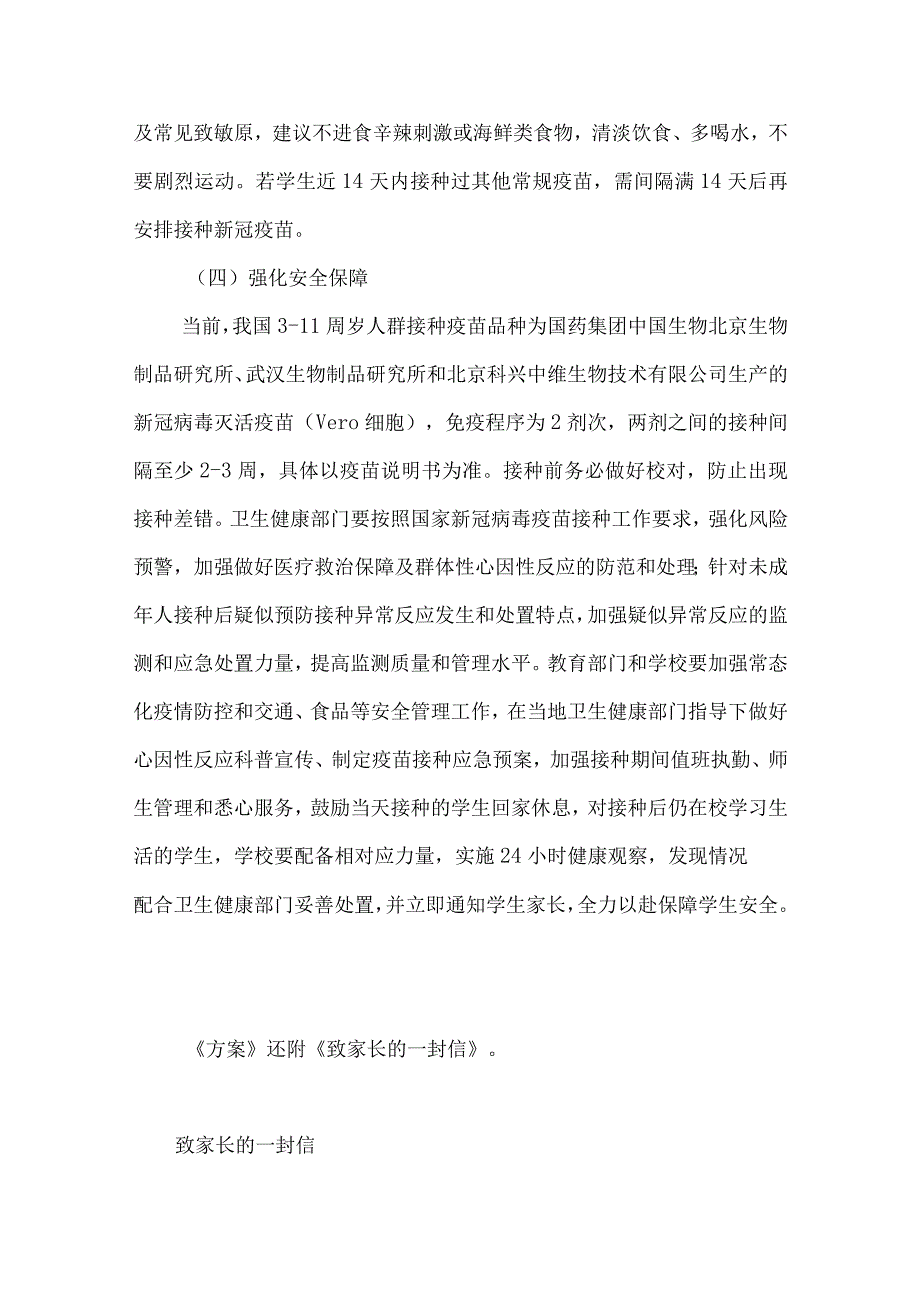 及常见致敏原，建议不进食辛辣刺激或海鲜类食物，清淡饮食、多喝水，不要剧烈运动。若学生近14天内接种过其他常规疫苗，需间隔满14天后再安排接种新冠疫苗。

（四）强化安全保障

当前，我国3-11周岁人群接种疫苗品种为国药集团中国生物北京生物制品研究所、武汉生物制品研究所和北京科兴中维生物技术有限公司生产的新冠病毒灭活疫苗（Vero细胞），免疫程序为2剂次，两剂之间的接种间隔至少2-3周，具体以疫苗说明书为准。接种前务必做好校对，防止出现接种差错。卫生健康部门要按照国家新冠病毒疫苗接种工作要求，强化风险预警，加强做好医疗救治保障及群体性心因性反应的防范和处理；针对未成年人接种后疑似预防接种异常反应发生和处置特点，加强疑似异常反应的监测和应急处置力量，提高监测质量和管理水平。教育部门和学校要加强常态化疫情防控和交通、食品等安全管理工作，在当地卫生健康部门指导下做好心因性反应科普宣传、制定疫苗接种应急预案，加强接种期间值班执勤、师生管理和悉心服务，鼓励当天接种的学生回家休息，对接种后仍在校学习生活的学生，学校要配备相对应力量，实施24小时健康观察，发现情况配合卫生健康部门妥善处置，并立即通知学生家长，全力以赴保障学生安全。

《方案》还附《致家长的一封信》。

致家长的一封信